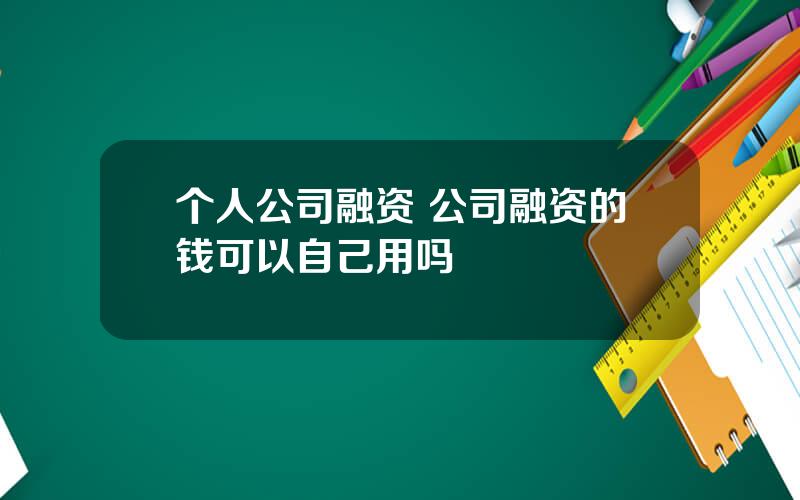 个人公司融资 公司融资的钱可以自己用吗